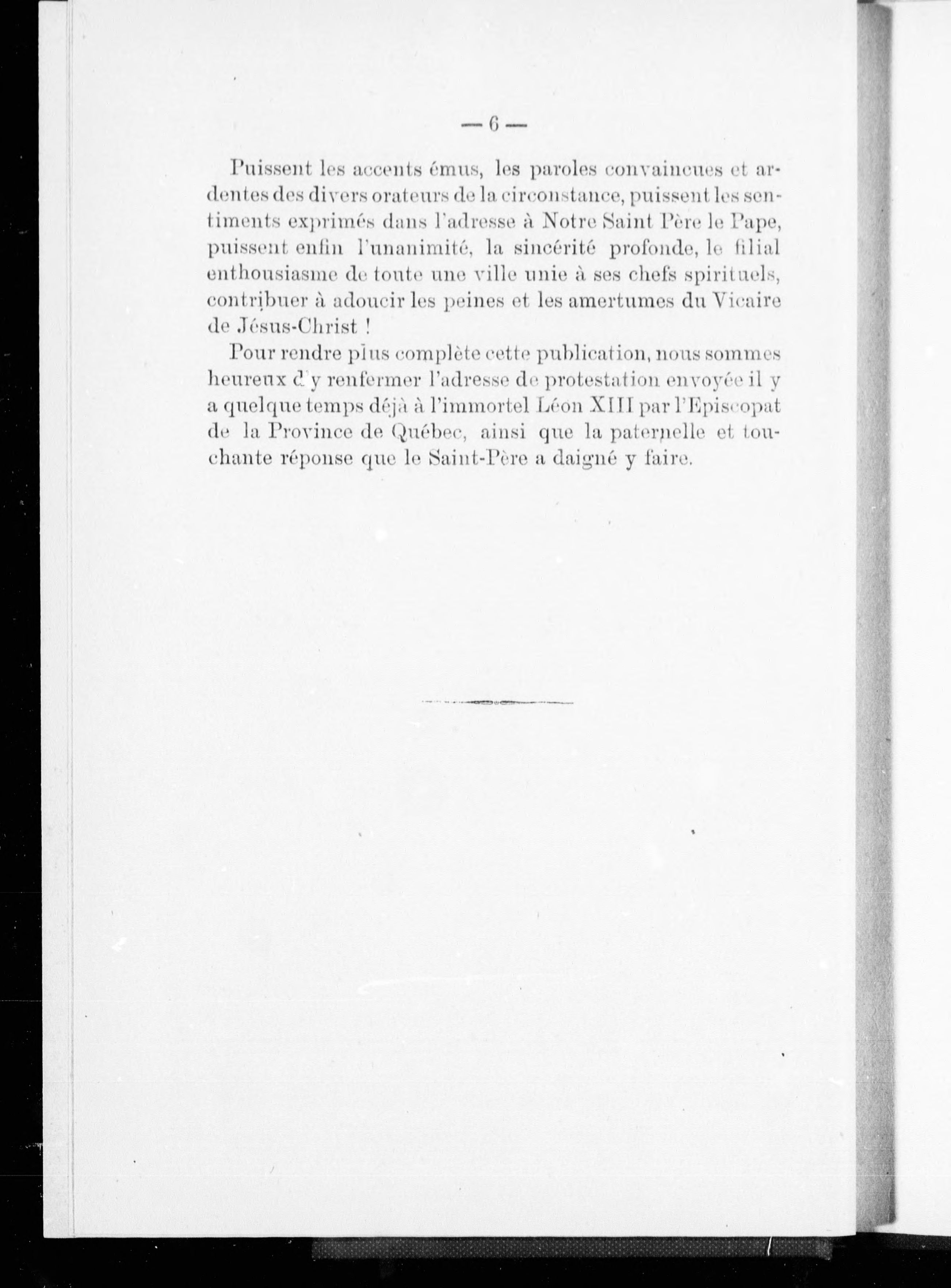 — 6 —

Puissent les accents émus, les paroles convaincues et ardentes des divers orateurs de la circonstance, puissent les sentiments exprimés dans l'adresse à Notre Saint Père le Pape, puissent enfin l'unanimité, la sincérité profonde, le filial enthousiasme de toute une ville unie à ses chefs spirituels, contribuer à adoucir les peines et les amertumes du Vicaire de Jésus-Christ !

Pour rendre plus complète cette publication, nous sommes heureux d'y renfermer l'adresse de protestation envoyée il y a quelque temps déjà à l'immortel Léon XIII par l'Episcopat de la Province de Québec, ainsi que la paternelle et touchante réponse que le Saint-Père a daigné y faire.